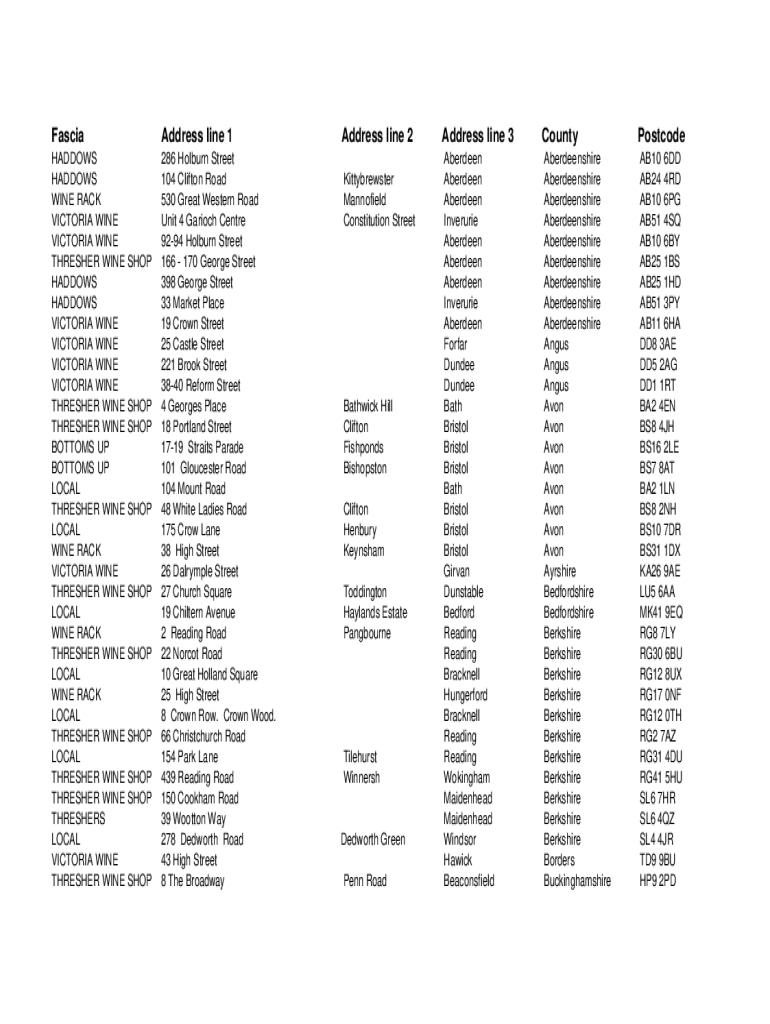 | Fascia | Address line 1 | Address line 2 | Address line 3 | County | Postcode |
|---|---|---|---|---|---|
| HADDOWS | 286 Holburn Street | | Aberdeen | Aberdeenshire | AB10 6DD |
| HADDOWS | 104 Clifton Road | Kittybrewster | Aberdeen | Aberdeenshire | AB24 4RD |
| WINE RACK | 530 Great Western Road | Mannofield | Aberdeen | Aberdeenshire | AB10 6PG |
| VICTORIA WINE | Unit 4 Garioch Centre | Constitution Street | Inverurie | Aberdeenshire | AB51 4SQ |
| VICTORIA WINE | 92-94 Holburn Street | | Aberdeen | Aberdeenshire | AB10 6BY |
| THRESHER WINE SHOP | 166 - 170 George Street | | Aberdeen | Aberdeenshire | AB25 1BS |
| HADDOWS | 398 George Street | | Aberdeen | Aberdeenshire | AB25 1HD |
| HADDOWS | 33 Market Place | | Inverurie | Aberdeenshire | AB51 3PY |
| VICTORIA WINE | 19 Crown Street | | Aberdeen | Aberdeenshire | AB11 6HA |
| VICTORIA WINE | 25 Castle Street | | Forfar | Angus | DD8 3AE |
| VICTORIA WINE | 221 Brook Street | | Dundee | Angus | DD5 2AG |
| VICTORIA WINE | 38-40 Reform Street | | Dundee | Angus | DD1 1RT |
| THRESHER WINE SHOP | 4 Georges Place | Bathwick Hill | Bath | Avon | BA2 4EN |
| THRESHER WINE SHOP | 18 Portland Street | Clifton | Bristol | Avon | BS8 4JH |
| BOTTOMS UP | 17-19 Straits Parade | Fishponds | Bristol | Avon | BS16 2LE |
| BOTTOMS UP | 101 Gloucester Road | Bishopston | Bristol | Avon | BS7 8AT |
| LOCAL | 104 Mount Road | | Bath | Avon | BA2 1LN |
| THRESHER WINE SHOP | 48 White Ladies Road | Clifton | Bristol | Avon | BS8 2NH |
| LOCAL | 175 Crow Lane | Henbury | Bristol | Avon | BS10 7DR |
| WINE RACK | 38 High Street | Keynsham | Bristol | Avon | BS31 1DX |
| VICTORIA WINE | 26 Dalrymple Street | | Girvan | Ayrshire | KA26 9AE |
| THRESHER WINE SHOP | 27 Church Square | Toddington | Dunstable | Bedfordshire | LU5 6AA |
| LOCAL | 19 Chiltern Avenue | Haylands Estate | Bedford | Bedfordshire | MK41 9EQ |
| WINE RACK | 2 Reading Road | Pangbourne | Reading | Berkshire | RG8 7LY |
| THRESHER WINE SHOP | 22 Norcot Road | | Reading | Berkshire | RG30 6BU |
| LOCAL | 10 Great Holland Square | | Bracknell | Berkshire | RG12 8UX |
| WINE RACK | 25 High Street | | Hungerford | Berkshire | RG17 0NF |
| LOCAL | 8 Crown Row. Crown Wood. | | Bracknell | Berkshire | RG12 0TH |
| THRESHER WINE SHOP | 66 Christchurch Road | | Reading | Berkshire | RG2 7AZ |
| LOCAL | 154 Park Lane | Tilehurst | Reading | Berkshire | RG31 4DU |
| THRESHER WINE SHOP | 439 Reading Road | Winnersh | Wokingham | Berkshire | RG41 5HU |
| THRESHER WINE SHOP | 150 Cookham Road | | Maidenhead | Berkshire | SL6 7HR |
| THRESHERS | 39 Wootton Way | | Maidenhead | Berkshire | SL6 4QZ |
| LOCAL | 278 Dedworth Road | Dedworth Green | Windsor | Berkshire | SL4 4JR |
| VICTORIA WINE | 43 High Street | | Hawick | Borders | TD9 9BU |
| THRESHER WINE SHOP | 8 The Broadway | Penn Road | Beaconsfield | Buckinghamshire | HP9 2PD |